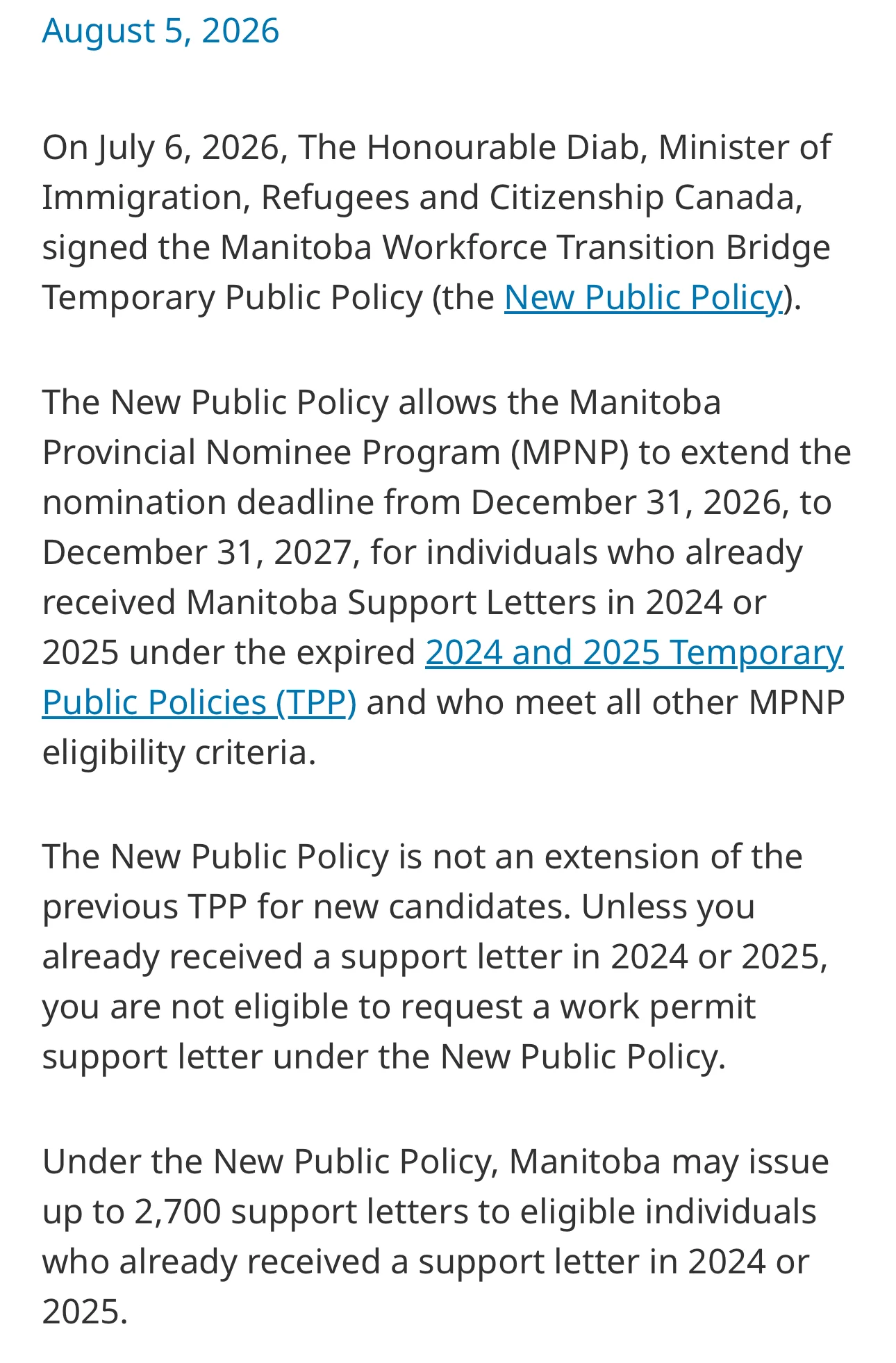 August 5, 2026

On July 6, 2026, The Honourable Diab, Minister of Immigration, Refugees and Citizenship Canada, signed the Manitoba Workforce Transition Bridge Temporary Public Policy (the New Public Policy).

The New Public Policy allows the Manitoba Provincial Nominee Program (MPNP) to extend the nomination deadline from December 31, 2026, to December 31, 2027, for individuals who already received Manitoba Support Letters in 2024 or 2025 under the expired 2024 and 2025 Temporary Public Policies (TPP) and who meet all other MPNP eligibility criteria.

The New Public Policy is not an extension of the previous TPP for new candidates. Unless you already received a support letter in 2024 or 2025, you are not eligible to request a work permit support letter under the New Public Policy.

Under the New Public Policy, Manitoba may issue up to 2,700 support letters to eligible individuals who already received a support letter in 2024 or 2025.